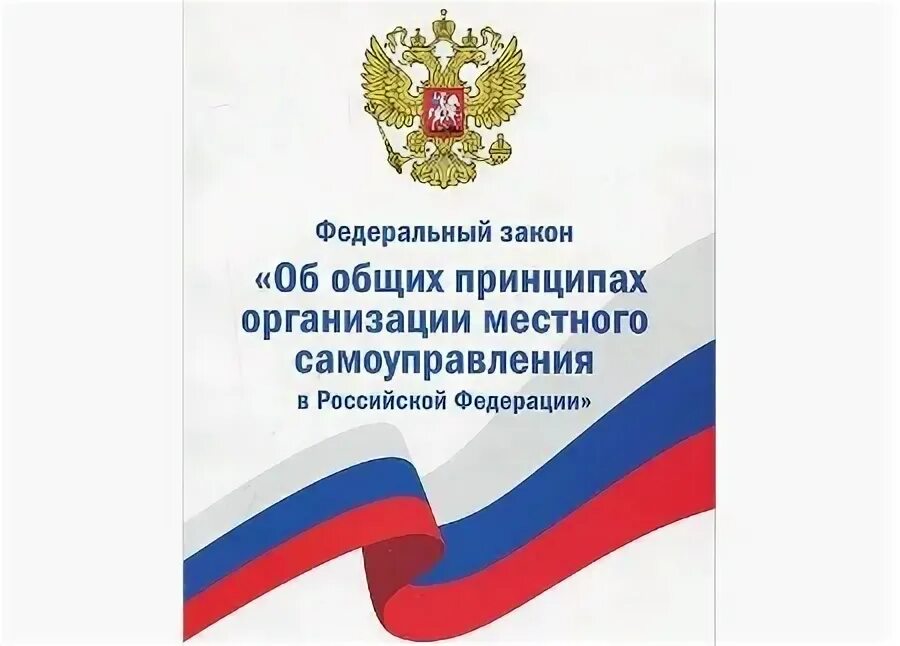 Федеральный закон
«Об общих принципах организации местного самоуправления
в Российской Федерации»